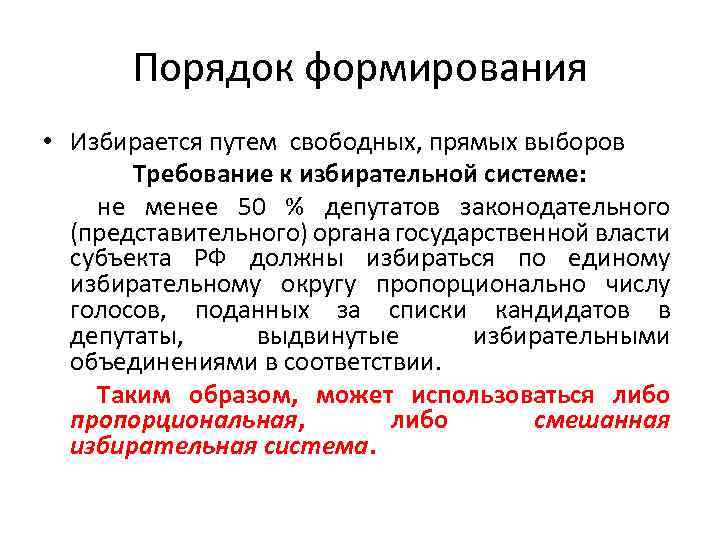 Порядок формирования

• Избирается путем свободных, прямых выборов

Требование к избирательной системе:

не менее 50 % депутатов законодательного (представительного) органа государственной власти субъекта РФ должны избираться по единому избирательному округу пропорционально числу голосов, поданных за списки кандидатов в депутаты, выдвинутые избирательными объединениями в соответствии.

Таким образом, может использоваться либо пропорциональная, либо смешанная избирательная система.